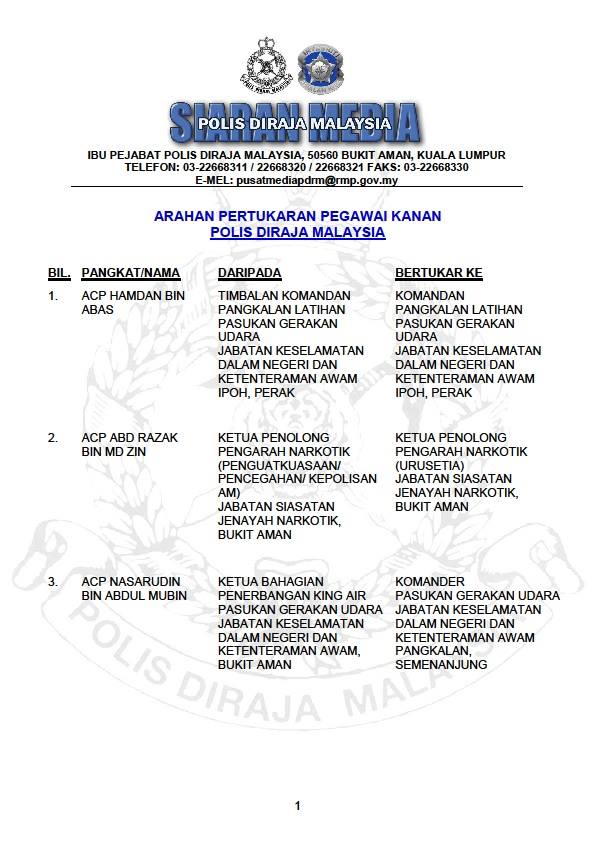 POLIS DIRAJA MALAYSIA

SIARAN MEDIA
POLIS DIRAJA MALAYSIA

IBU PEJABAT POLIS DIRAJA MALAYSIA, 50560 BUKIT AMAN, KUALA LUMPUR
TELEFON: 03-22668311 / 22668320 / 22668321 FAKS: 03-22668330
E-MEL: pusatmediapdrm@rmp.gov.my

ARAHAN PERTUKARAN PEGAWAI KANAN
POLIS DIRAJA MALAYSIA

| BIL. | PANGKAT/NAMA | DARIPADA | BERTUKAR KE |
|---|---|---|---|
| 1. | ACP HAMDAN BIN ABAS | TIMBALAN KOMANDAN PANGKALAN LATIHAN PASUKAN GERAKAN UDARA JABATAN KESELAMATAN DALAM NEGERI DAN KETENTERAMAN AWAM IPOH, PERAK | KOMANDAN PANGKALAN LATIHAN PASUKAN GERAKAN UDARA JABATAN KESELAMATAN DALAM NEGERI DAN KETENTERAMAN AWAM IPOH, PERAK |
| 2. | ACP ABD RAZAK BIN MD ZIN | KETUA PENOLONG PENGARAH NARKOTIK (PENGUATKUASAAN/ PENCEGAHAN/ KEPOLISAN AM) JABATAN SIASATAN JENAYAH NARKOTIK, BUKIT AMAN | KETUA PENOLONG PENGARAH NARKOTIK (URUSETIA) JABATAN SIASATAN JENAYAH NARKOTIK, BUKIT AMAN |
| 3. | ACP NASARUDIN BIN ABDUL MUBIN | KETUA BAHAGIAN PENERBANGAN KING AIR PASUKAN GERAKAN UDARA JABATAN KESELAMATAN DALAM NEGERI DAN KETENTERAMAN AWAM, BUKIT AMAN | KOMANDER PASUKAN GERAKAN UDARA JABATAN KESELAMATAN DALAM NEGERI DAN KETENTERAMAN AWAM PANGKALAN, SEMENANJUNG |

POLIS DIRAJA MALAYSIA

1